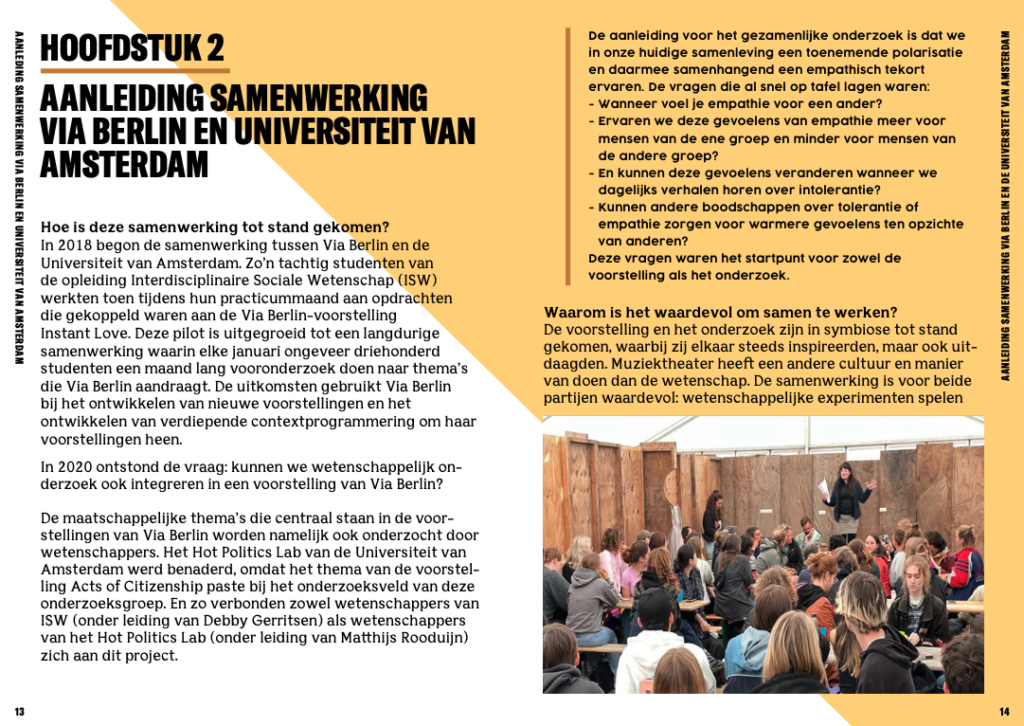 AANLEIDING SAMENWERKING VIA BERLIN EN UNIVERSITEIT VAN AMSTERDAM

HOOFDSTUK 2

AANLEIDING SAMENWERKING VIA BERLIN EN UNIVERSITEIT VAN AMSTERDAM

Hoe is deze samenwerking tot stand gekomen?
In 2018 begon de samenwerking tussen Via Berlin en de Universiteit van Amsterdam. Zo'n tachtig studenten van de opleiding Interdisciplinaire Sociale Wetenschap (ISW) werkten toen tijdens hun practicummaand aan opdrachten die gekoppeld waren aan de Via Berlin-voorstelling Instant Love. Deze pilot is uitgegroeid tot een langdurige samenwerking waarin elke januari ongeveer driehonderd studenten een maand lang vooronderzoek doen naar thema's die Via Berlin aandraagt. De uitkomsten gebruikt Via Berlin bij het ontwikkelen van nieuwe voorstellingen en het ontwikkelen van verdiepende contextprogrammering om haar voorstellingen heen.

In 2020 ontstond de vraag: kunnen we wetenschappelijk onderzoek ook integreren in een voorstelling van Via Berlin?

De maatschappelijke thema's die centraal staan in de voorstellingen van Via Berlin worden namelijk ook onderzocht door wetenschappers. Het Hot Politics Lab van de Universiteit van Amsterdam werd benaderd, omdat het thema van de voorstelling Acts of Citizenship paste bij het onderzoeksveld van deze onderzoeksgroep. En zo verbonden zowel wetenschappers van ISW (onder leiding van Debby Gerritsen) als wetenschappers van het Hot Politics Lab (onder leiding van Matthijs Rooduijn) zich aan dit project.

13

De aanleiding voor het gezamenlijke onderzoek is dat we in onze huidige samenleving een toenemende polarisatie en daarmee samenhangend een empathisch tekort ervaren. De vragen die al snel op tafel lagen waren:
- Wanneer voel je empathie voor een ander?
- Ervaren we deze gevoelens van empathie meer voor mensen van de ene groep en minder voor mensen van de andere groep?
- En kunnen deze gevoelens veranderen wanneer we dagelijks verhalen horen over intolerantie?
- Kunnen andere boodschappen over tolerantie of empathie zorgen voor warmere gevoelens ten opzichte van anderen?
Deze vragen waren het startpunt voor zowel de voorstelling als het onderzoek.

Waarom is het waardevol om samen te werken?
De voorstelling en het onderzoek zijn in symbiose tot stand gekomen, waarbij zij elkaar steeds inspireerden, maar ook uitdaagden. Muziektheater heeft een andere cultuur en manier van doen dan de wetenschap. De samenwerking is voor beide partijen waardevol: wetenschappelijke experimenten spelen

AANLEIDING SAMENWERKING VIA BERLIN EN DE UNIVERSITEIT VAN AMSTERDAM

14